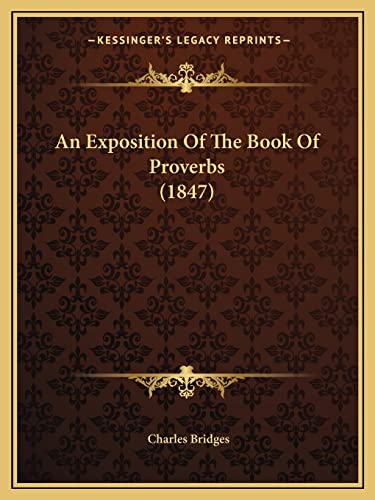 —KESSINGER'S LEGACY REPRINTS—

An Exposition Of The Book Of Proverbs (1847)

Charles Bridges